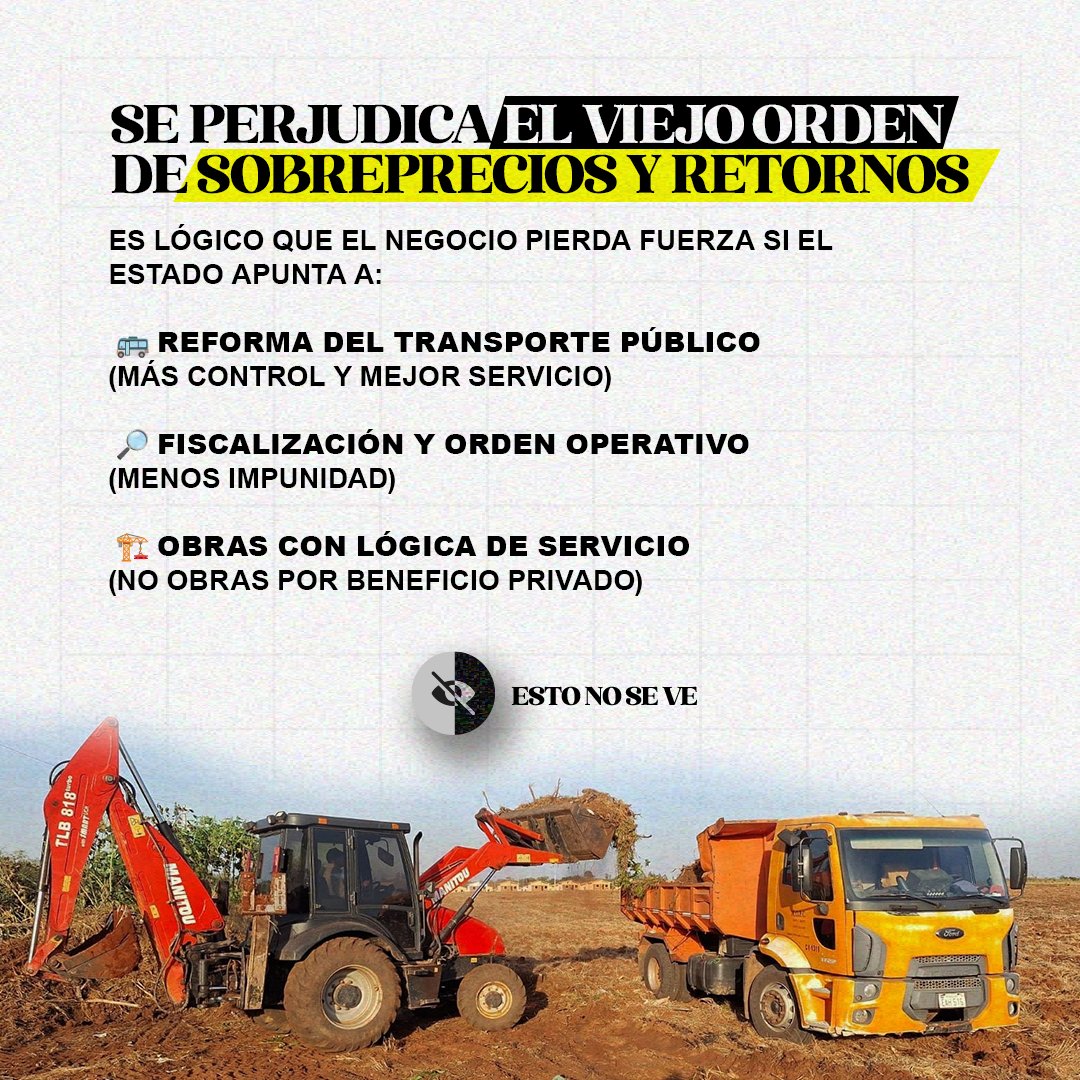 SE PERJUDICA EL VIEJO ORDEN DE SOBREPRECIOS Y RETORNOS

ES LÓGICO QUE EL NEGOCIO PIERDA FUERZA SI EL ESTADO APUNTA A:

🚌 REFORMA DEL TRANSPORTE PÚBLICO
(MÁS CONTROL Y MEJOR SERVICIO)

🔎 FISCALIZACIÓN Y ORDEN OPERATIVO
(MENOS IMPUNIDAD)

🏗️ OBRAS CON LÓGICA DE SERVICIO
(NO OBRAS POR BENEFICIO PRIVADO)

ESTO NO SE VE

TLB 818
MANITOU
MANITOU